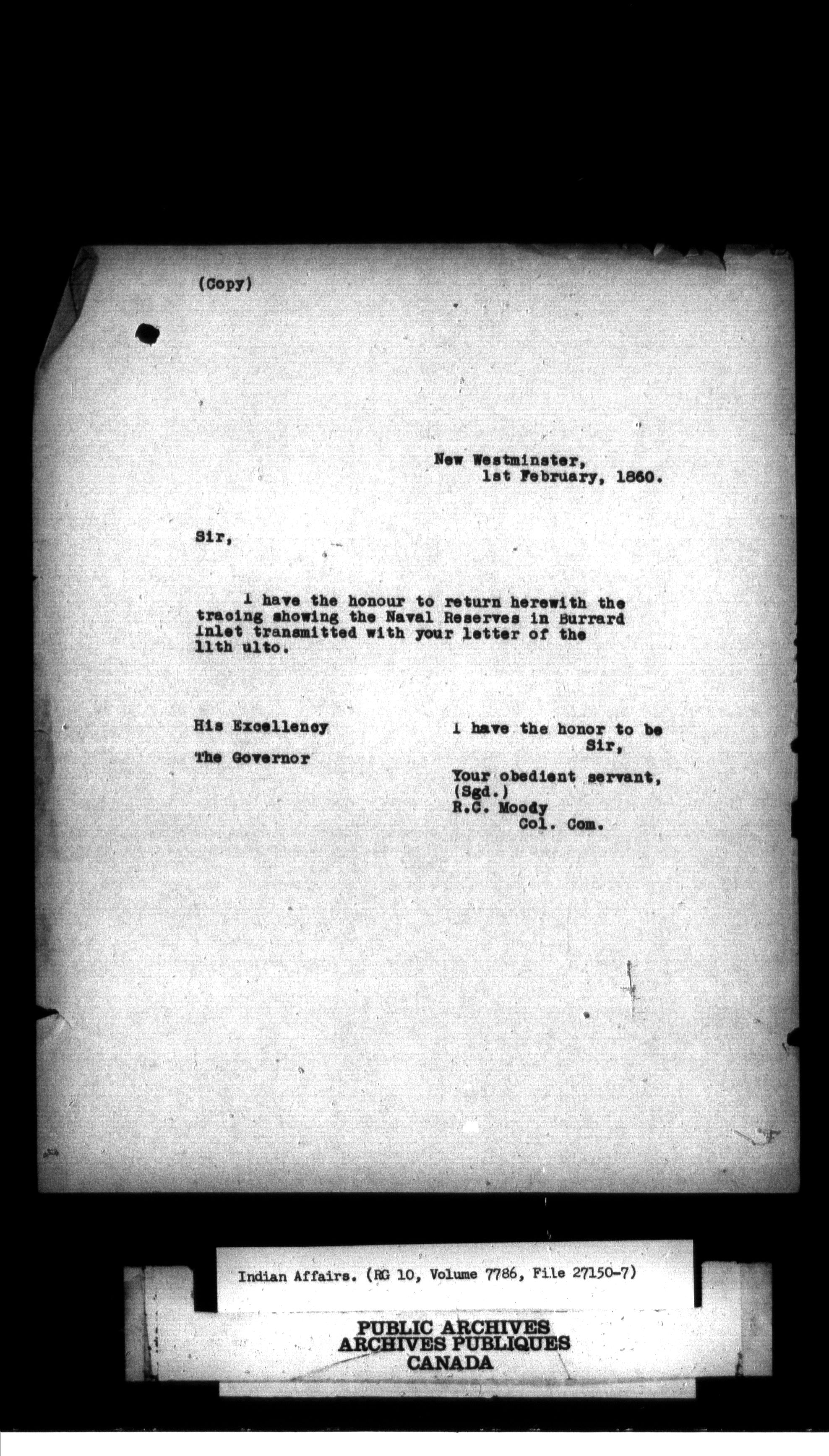 (Copy)

New Westminster,
1st February, 1860.

Sir,

I have the honour to return herewith the tracing showing the Naval Reserves in Burrard Inlet transmitted with your letter of the 11th ulto.

His Excellency

The Governor

I have the honor to be
Sir,

Your obedient servant,
(Sgd.)
R.C. Moody
Col. Com.

Indian Affairs. (RG 10, Volume 7786, File 27150-7)

PUBLIC ARCHIVES
ARCHIVES PUBLIQUES
CANADA